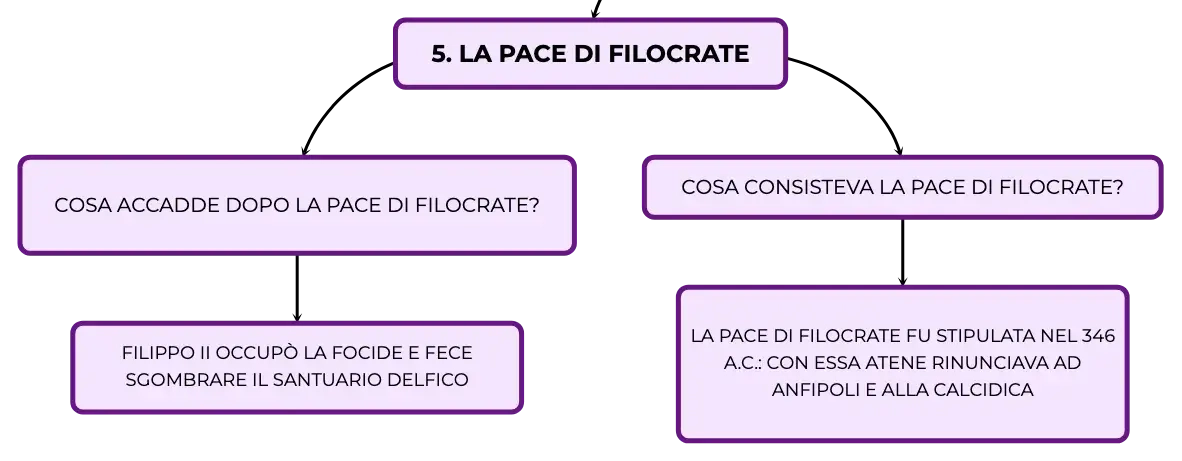 5. LA PACE DI FILOCRATE

COSA ACCADDE DOPO LA PACE DI FILOCRATE?

FILIPPO II OCCUPÒ LA FOCIDE E FECE SGOMBRARE IL SANTUARIO DELFICO

COSA CONSISTEVA LA PACE DI FILOCRATE?

LA PACE DI FILOCRATE FU STIPULATA NEL 346 A.C.: CON ESSA ATENE RINUNCIAVA AD ANFIPOLI E ALLA CALCIDICA